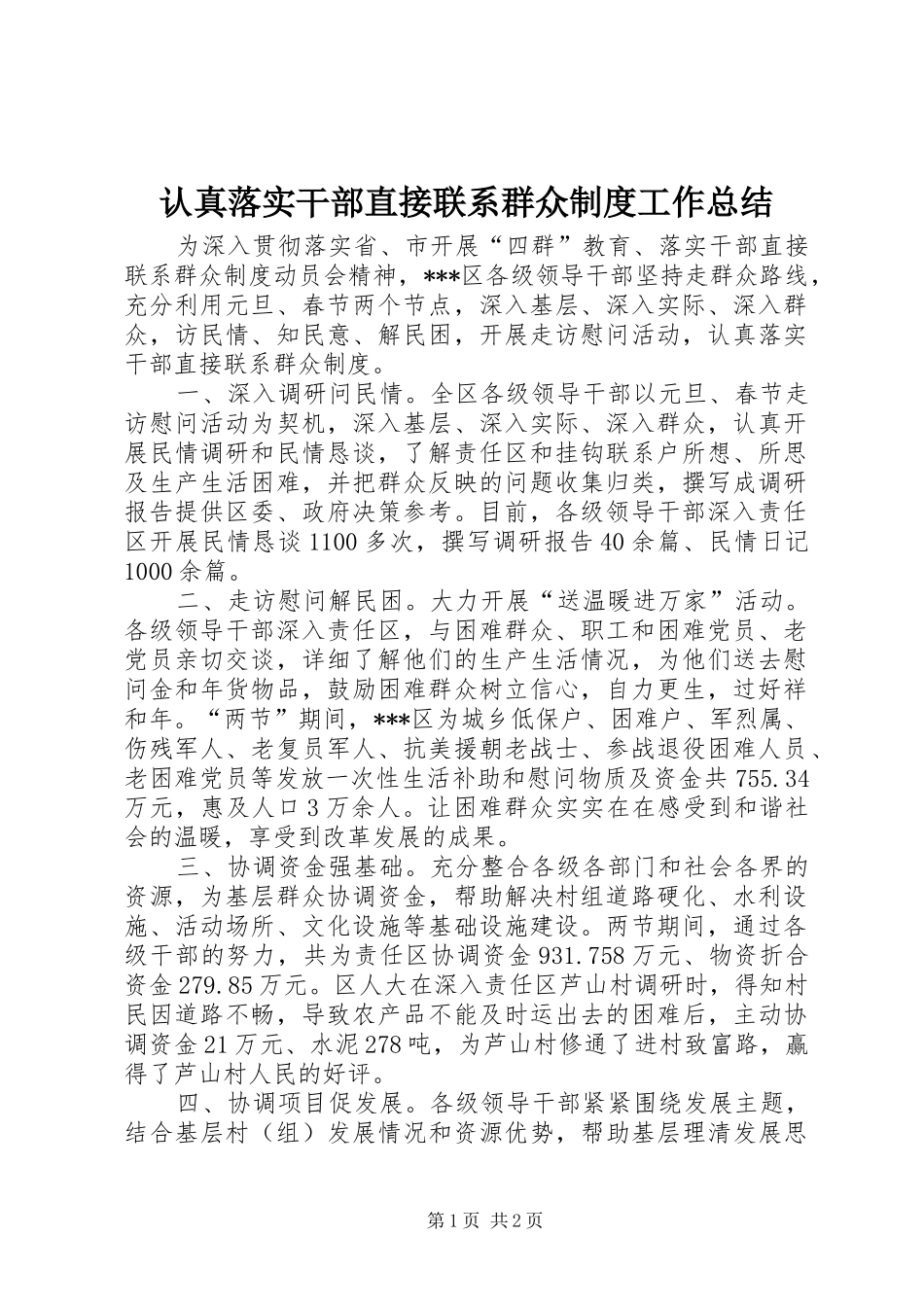 认真落实干部直接联系群众制度工作总结

为深入贯彻落实省、市开展“四群”教育、落实干部直接联系群众制度动员会精神，***区各级领导干部坚持走群众路线，充分利用元旦、春节两个节点，深入基层、深入实际、深入群众，访民情、知民意、解民困，开展走访慰问活动，认真落实干部直接联系群众制度。

一、深入调研问民情。全区各级领导干部以元旦、春节走访慰问活动为契机，深入基层、深入实际、深入群众，认真开展民情调研和民情恳谈，了解责任区和挂钩联系户所想、所思及生产生活困难，并把群众反映的问题收集归类，撰写成调研报告提供区委、政府决策参考。目前，各级领导干部深入责任区开展民情恳谈1100多次，撰写调研报告40余篇、民情日记1000余篇。

二、走访慰问解民困。大力开展“送温暖进万家”活动。各级领导干部深入责任区，与困难群众、职工和困难党员、老党员亲切交谈，详细了解他们的生产生活情况，为他们送去慰问金和年货物品，鼓励困难群众树立信心，自力更生，过好祥和年。“两节”期间，***区为城乡低保户、困难户、军烈属、伤残军人、老复员军人、抗美援朝老战士、参战退役困难人员、老困难党员等发放一次性生活补助和慰问物质及资金共755.34万元，惠及人口3万余人。让困难群众实实在在感受到和谐社会的温暖，享受到改革发展的成果。

三、协调资金强基础。充分整合各级各部门和社会各界的资源，为基层群众协调资金，帮助解决村组道路硬化、水利设施、活动场所、文化设施等基础设施建设。两节期间，通过各级干部的努力，共为责任区协调资金931.758万元、物资折合资金279.85万元。区人大在深入责任区芦山村调研时，得知村民因道路不畅，导致农产品不能及时运出去的困难后，主动协调资金21万元、水泥278吨，为芦山村修通了进村致富路，赢得了芦山村人民的好评。

四、协调项目促发展。各级领导干部紧紧围绕发展主题，结合基层村（组）发展情况和资源优势，帮助基层理清发展思

第1页 共2页